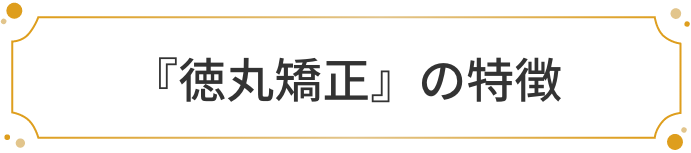 『徳丸矯正』の特徴